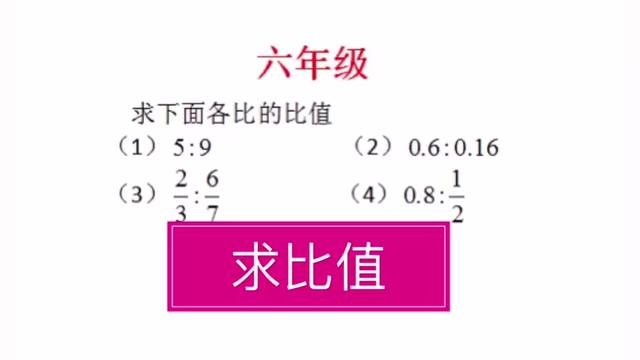 六年级

求下面各比的比值

（1） $5:9$

（2） $0.6:0.16$

（3） $\frac{2}{3}:\frac{6}{7}$

（4） $0.8:\frac{1}{2}$

求比值